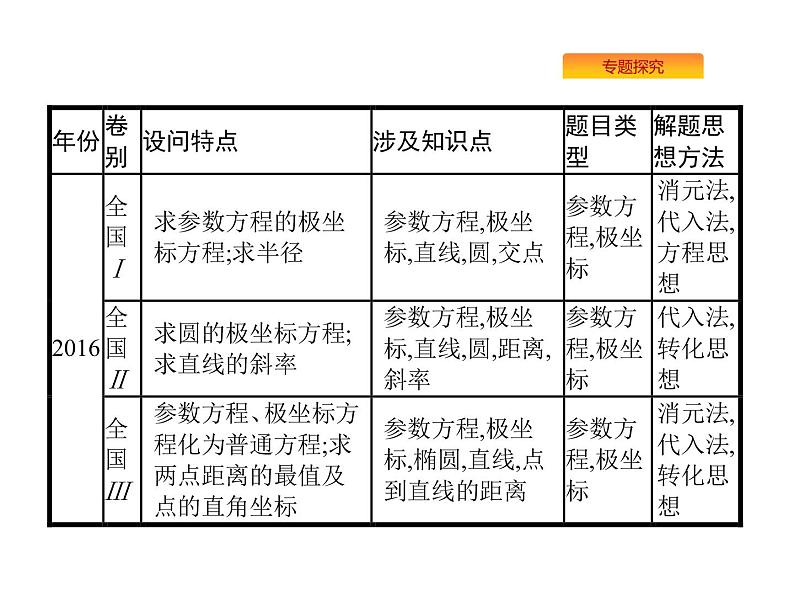 专题探究

| 年份 | 卷别 | 设问特点 | 涉及知识点 | 题目类型 | 解题思想方法 |
|---|---|---|---|---|---|
| 2016 | 全国I | 求参数方程的极坐标方程;求半径 | 参数方程,极坐标,直线,圆,交点 | 参数方程,极坐标 | 消元法,代入法,方程思想 |
|  | 全国II | 求圆的极坐标方程;求直线的斜率 | 参数方程,极坐标,直线,圆,距离,斜率 | 参数方程,极坐标 | 代入法,转化思想 |
|  | 全国III | 参数方程、极坐标方程化为普通方程;求两点距离的最值及点的直角坐标 | 参数方程,极坐标,椭圆,直线,点到直线的距离 | 参数方程,极坐标 | 消元法,代入法,转化思想 |